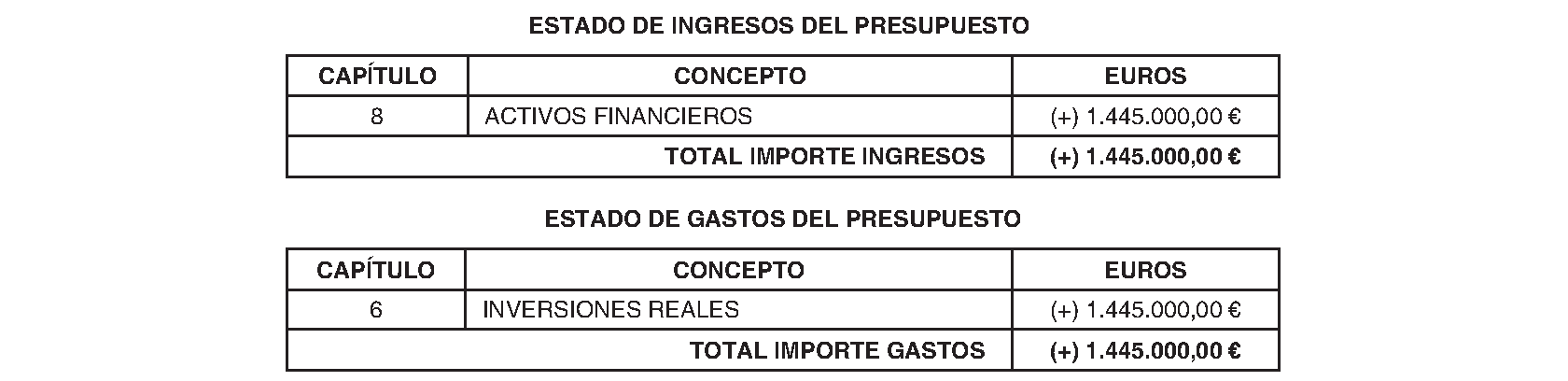 ESTADO DE INGRESOS DEL PRESUPUESTO

| CAPÍTULO | CONCEPTO | EUROS |
|---|---|---|
| 8 | ACTIVOS FINANCIEROS | (+) 1.445.000,00 € |
| TOTAL IMPORTE INGRESOS | | (+) 1.445.000,00 € |

ESTADO DE GASTOS DEL PRESUPUESTO

| CAPÍTULO | CONCEPTO | EUROS |
|---|---|---|
| 6 | INVERSIONES REALES | (+) 1.445.000,00 € |
| TOTAL IMPORTE GASTOS | | (+) 1.445.000,00 € |